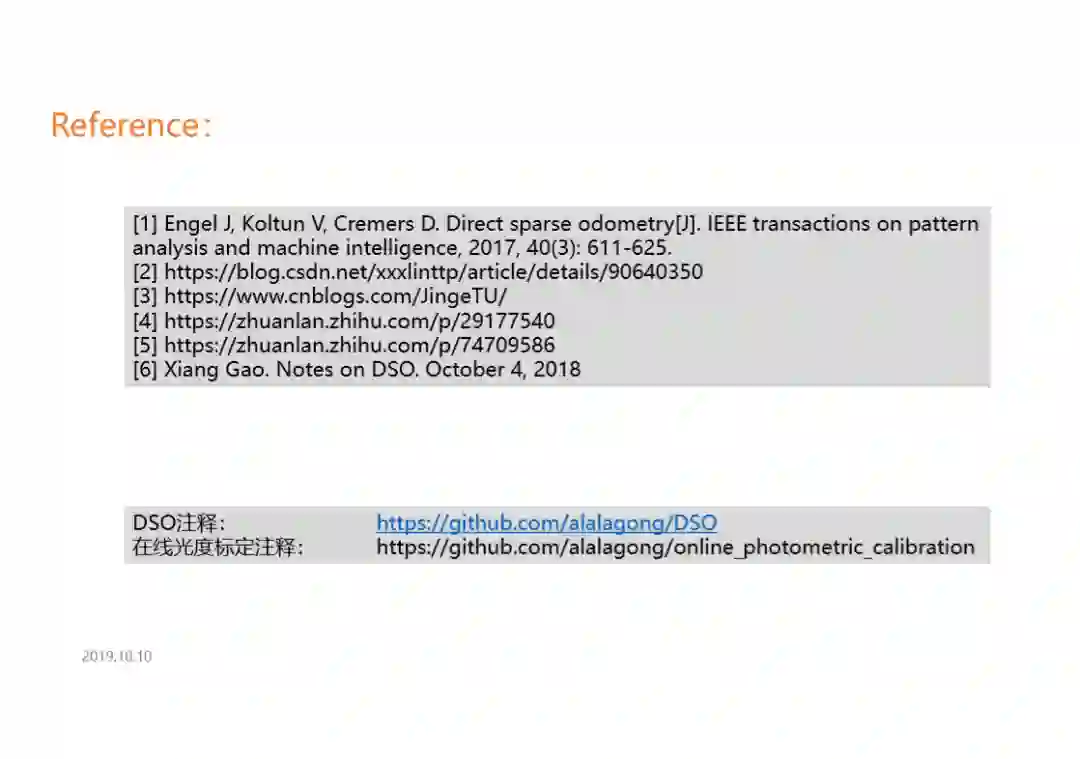 Reference:

[1] Engel J, Koltun V, Cremers D. Direct sparse odometry[J]. IEEE transactions on pattern analysis and machine intelligence, 2017, 40(3): 611-625.
[2] https://blog.csdn.net/xxxlinttp/article/details/90640350
[3] https://www.cnblogs.com/JingeTU/
[4] https://zhuanlan.zhihu.com/p/29177540
[5] https://zhuanlan.zhihu.com/p/74709586
[6] Xiang Gao. Notes on DSO. October 4, 2018

DSO注释: https://github.com/alalagong/DSO
在线光度标定注释: https://github.com/alalagong/online_photometric_calibration

2019.10.10